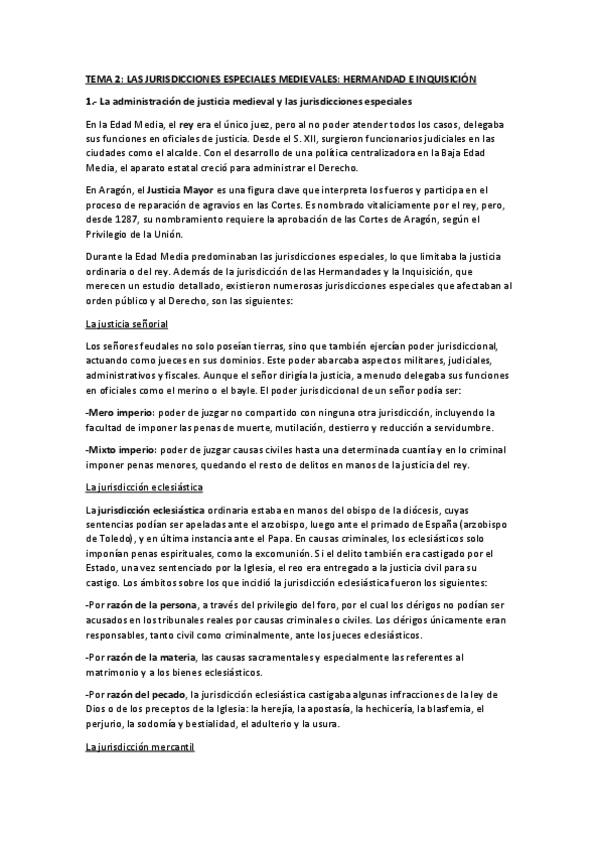 TEMA 2: LAS JURISDICCIONES ESPECIALES MEDIEVALES: HERMANDAD E INQUISICIÓN

1.- La administración de justicia medieval y las jurisdicciones especiales

En la Edad Media, el rey era el único juez, pero al no poder atender todos los casos, delegaba sus funciones en oficiales de justicia. Desde el S. XII, surgieron funcionarios judiciales en las ciudades como el alcalde. Con el desarrollo de una política centralizadora en la Baja Edad Media, el aparato estatal creció para administrar el Derecho.

En Aragón, el Justicia Mayor es una figura clave que interpreta los fueros y participa en el proceso de reparación de agravios en las Cortes. Es nombrado vitaliciamente por el rey, pero, desde 1287, su nombramiento requiere la aprobación de las Cortes de Aragón, según el Privilegio de la Unión.

Durante la Edad Media predominaban las jurisdicciones especiales, lo que limitaba la justicia ordinaria o del rey. Además de la jurisdicción de las Hermandades y la Inquisición, que merecen un estudio detallado, existieron numerosas jurisdicciones especiales que afectaban al orden público y al Derecho, son las siguientes:

La justicia señorial

Los señores feudales no solo poseían tierras, sino que también ejercían poder jurisdiccional, actuando como jueces en sus dominios. Este poder abarcaba aspectos militares, judiciales, administrativos y fiscales. Aunque el señor dirigía la justicia, a menudo delegaba sus funciones en oficiales como el merino o el bayle. El poder jurisdiccional de un señor podía ser:

-Mero imperio: poder de juzgar no compartido con ninguna otra jurisdicción, incluyendo la facultad de imponer las penas de muerte, mutilación, destierro y reducción a servidumbre.

-Mixto imperio: poder de juzgar causas civiles hasta una determinada cuantía y en lo criminal imponer penas menores, quedando el resto de delitos en manos de la justicia del rey.

La jurisdicción eclesiástica

La jurisdicción eclesiástica ordinaria estaba en manos del obispo de la diócesis, cuyas sentencias podían ser apeladas ante el arzobispo, luego ante el primado de España (arzobispo de Toledo), y en última instancia ante el Papa. En causas criminales, los eclesiásticos solo imponían penas espirituales, como la excomunión. Si el delito también era castigado por el Estado, una vez sentenciado por la Iglesia, el reo era entregado a la justicia civil para su castigo. Los ámbitos sobre los que incidió la jurisdicción eclesiástica fueron los siguientes:

-Por razón de la persona, a través del privilegio del foro, por el cual los clérigos no podían ser acusados en los tribunales reales por causas criminales o civiles. Los clérigos únicamente eran responsables, tanto civil como criminalmente, ante los jueces eclesiásticos.

-Por razón de la materia, las causas sacramentales y especialmente las referentes al matrimonio y a los bienes eclesiásticos.

-Por razón del pecado, la jurisdicción eclesiástica castigaba algunas infracciones de la ley de Dios o de los preceptos de la Iglesia: la herejía, la apostasía, la hechicería, la blasfemia, el perjurio, la sodomía y bestialidad, el adulterio y la usura.

La jurisdicción mercantil